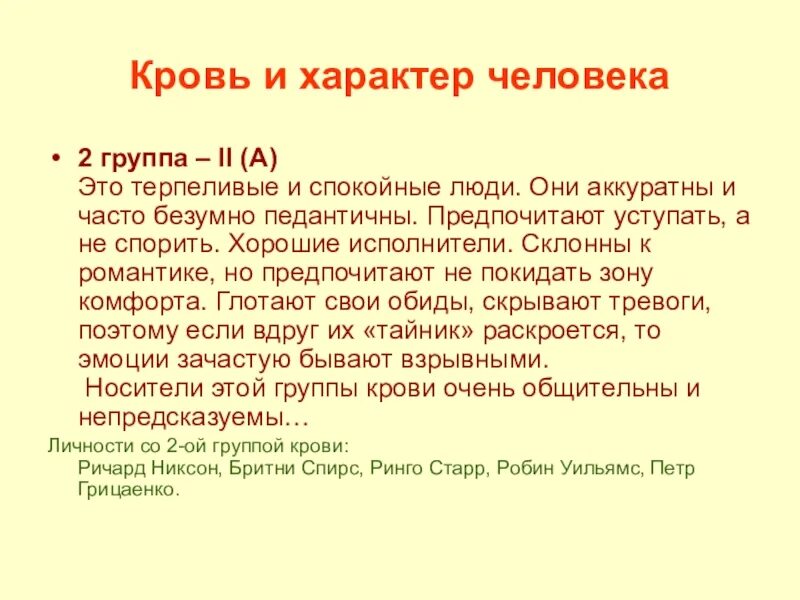 Кровь и характер человека

• 2 группа – II (A)
Это терпеливые и спокойные люди. Они аккуратны и часто безумно педантичны. Предпочитают уступать, а не спорить. Хорошие исполнители. Склонны к романтике, но предпочитают не покидать зону комфорта. Глотают свои обиды, скрывают тревоги, поэтому если вдруг их «тайник» раскроется, то эмоции зачастую бывают взрывными.
Носители этой группы крови очень общительны и непредсказуемы…

Личности со 2-ой группой крови:
Ричард Никсон, Бритни Спирс, Ринго Старр, Робин Уильямс, Петр Грицаенко.